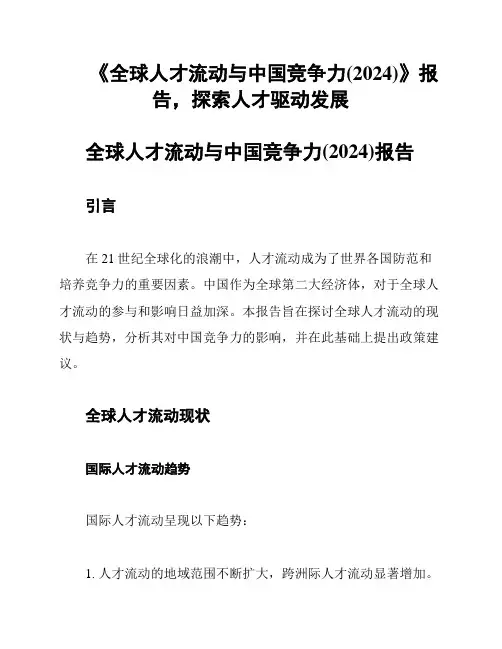 《全球人才流动与中国竞争力(2024)》报告，探索人才驱动发展

全球人才流动与中国竞争力(2024)报告

引言

在 21 世纪全球化的浪潮中，人才流动成为了世界各国防范和培养竞争力的重要因素。中国作为全球第二大经济体，对于全球人才流动的参与和影响日益加深。本报告旨在探讨全球人才流动的现状与趋势，分析其对中国竞争力的影响，并在此基础上提出政策建议。

全球人才流动现状

国际人才流动趋势

国际人才流动呈现以下趋势：

1. 人才流动的地域范围不断扩大，跨洲际人才流动显著增加。